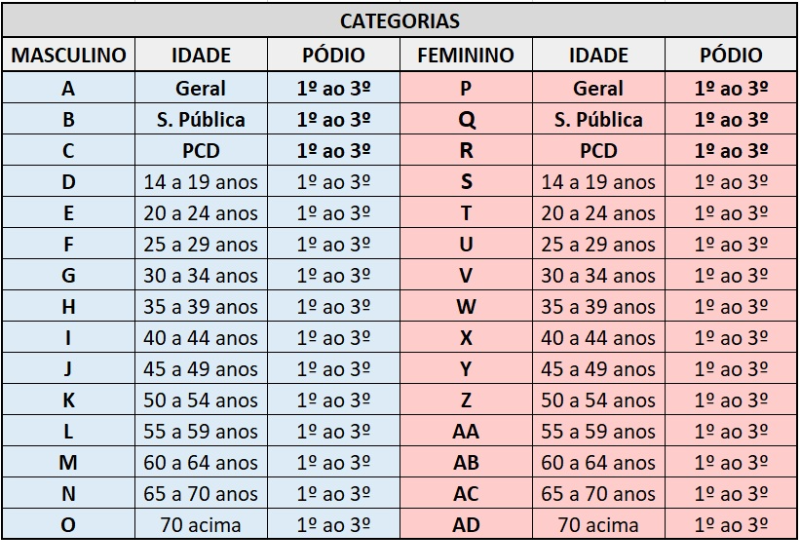 CATEGORIAS

| MASCULINO | IDADE | PÓDIO | FEMININO | IDADE | PÓDIO |
|---|---|---|---|---|---|
| A | Geral | 1º ao 3º | P | Geral | 1º ao 3º |
| B | S. Pública | 1º ao 3º | Q | S. Pública | 1º ao 3º |
| C | PCD | 1º ao 3º | R | PCD | 1º ao 3º |
| D | 14 a 19 anos | 1º ao 3º | S | 14 a 19 anos | 1º ao 3º |
| E | 20 a 24 anos | 1º ao 3º | T | 20 a 24 anos | 1º ao 3º |
| F | 25 a 29 anos | 1º ao 3º | U | 25 a 29 anos | 1º ao 3º |
| G | 30 a 34 anos | 1º ao 3º | V | 30 a 34 anos | 1º ao 3º |
| H | 35 a 39 anos | 1º ao 3º | W | 35 a 39 anos | 1º ao 3º |
| I | 40 a 44 anos | 1º ao 3º | X | 40 a 44 anos | 1º ao 3º |
| J | 45 a 49 anos | 1º ao 3º | Y | 45 a 49 anos | 1º ao 3º |
| K | 50 a 54 anos | 1º ao 3º | Z | 50 a 54 anos | 1º ao 3º |
| L | 55 a 59 anos | 1º ao 3º | AA | 55 a 59 anos | 1º ao 3º |
| M | 60 a 64 anos | 1º ao 3º | AB | 60 a 64 anos | 1º ao 3º |
| N | 65 a 70 anos | 1º ao 3º | AC | 65 a 70 anos | 1º ao 3º |
| O | 70 acima | 1º ao 3º | AD | 70 acima | 1º ao 3º |